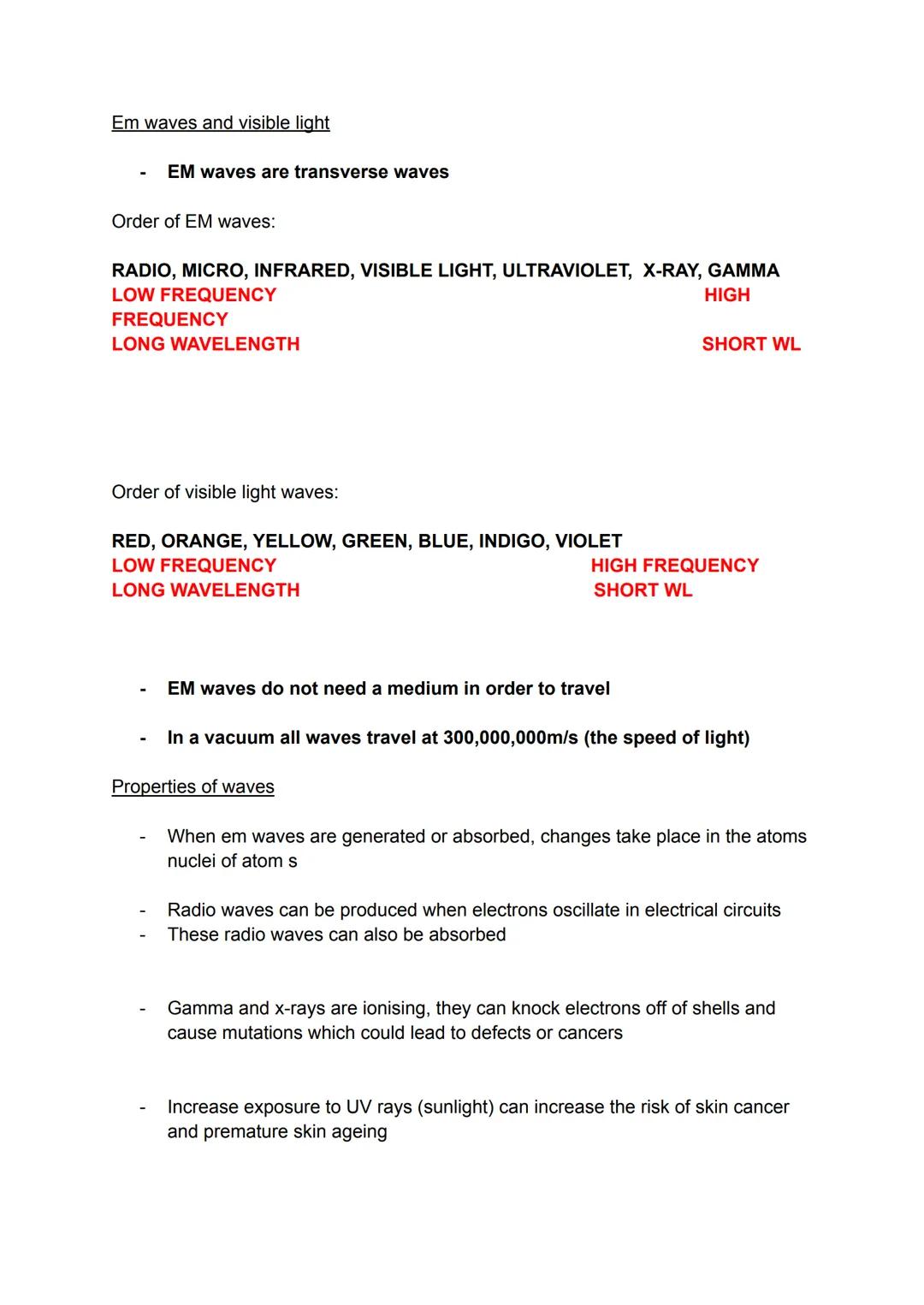 Em waves and visible light

- EM waves are transverse waves

Order of EM waves:

RADIO, MICRO, INFRARED, VISIBLE LIGHT, ULTRAVIOLET, X-RAY, GAMMA
LOW FREQUENCY HIGH FREQUENCY
LONG WAVELENGTH SHORT WL

Order of visible light waves:

RED, ORANGE, YELLOW, GREEN, BLUE, INDIGO, VIOLET
LOW FREQUENCY HIGH FREQUENCY
LONG WAVELENGTH SHORT WL

- EM waves do not need a medium in order to travel

- In a vacuum all waves travel at 300,000,000m/s (the speed of light)

Properties of waves

- When em waves are generated or absorbed, changes take place in the atoms nuclei of atom s

- Radio waves can be produced when electrons oscillate in electrical circuits
- These radio waves can also be absorbed

- Gamma and x-rays are ionising, they can knock electrons off of shells and cause mutations which could lead to defects or cancers

- Increase exposure to UV rays (sunlight) can increase the risk of skin cancer and premature skin ageing